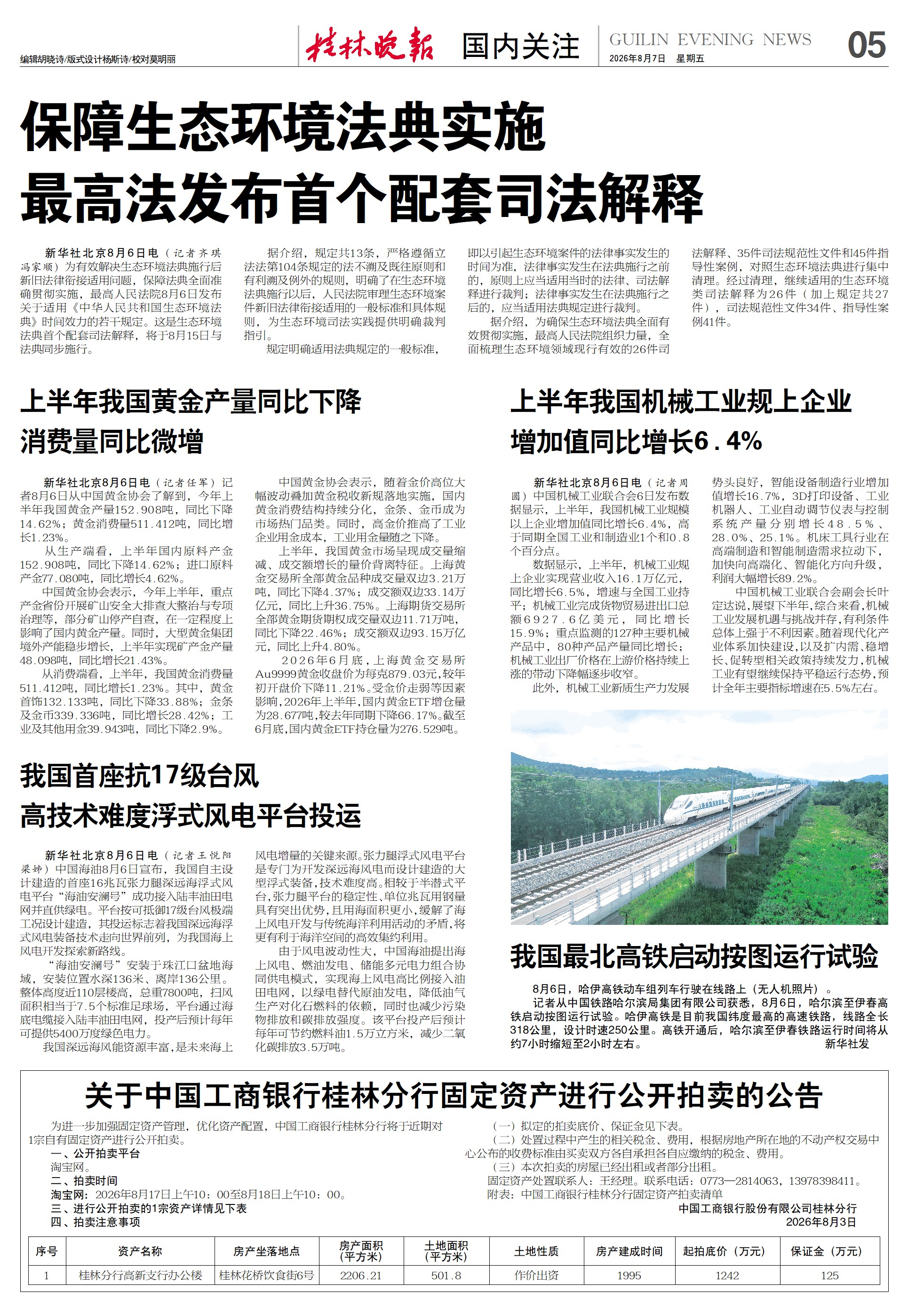 编辑胡晓诗/版式设计杨斯诗/校对莫明丽

桂林晚报 国内关注

GUILIN EVENING NEWS 2026年8月7日 星期五

05

保障生态环境法典实施
最高法发布首个配套司法解释

新华社北京8月6日电（记者齐琪 冯家顺）为有效解决生态环境法典施行后新旧法律衔接适用问题，保障法典全面准确贯彻实施，最高人民法院8月6日发布关于适用《中华人民共和国生态环境法典》时间效力的若干规定。这是生态环境法典首个配套司法解释，将于8月15日与法典同步施行。

据介绍，规定共13条，严格遵循立法法第104条规定的法不溯及既往原则和有利溯及例外的规则，明确了在生态环境法典施行以后，人民法院审理生态环境案件新旧法律衔接适用的一般标准和具体规则，为生态环境司法实践提供明确裁判指引。

规定明确适用法典规定的一般标准，即以引起生态环境案件的法律事实发生的时间为准，法律事实发生在法典施行之前的，原则上应当适用当时的法律、司法解释进行裁判；法律事实发生在法典施行之后的，应当适用法典规定进行裁判。

据介绍，为确保生态环境法典全面有效贯彻实施，最高人民法院组织力量，全面梳理生态环境领域现行有效的26件司法解释、35件司法规范性文件和45件指导性案例，对照生态环境法典进行集中清理。经过清理，继续适用的生态环境类司法解释为26件（加上规定共27件），司法规范性文件34件、指导性案例41件。

上半年我国黄金产量同比下降
消费量同比微增

新华社北京8月6日电（记者任军）记者8月6日从中国黄金协会了解到，今年上半年我国黄金产量152.908吨，同比下降14.62%；黄金消费量511.412吨，同比增长1.23%。

从生产端看，上半年国内原料产金152.908吨，同比下降14.62%；进口原料产金77.080吨，同比增长4.62%。

中国黄金协会表示，今年上半年，重点产金省份开展矿山安全大排查大整治与专项治理等，部分矿山停产自查，在一定程度上影响了国内黄金产量。同时，大型黄金集团境外产能稳步增长，上半年实现矿产金产量48.098吨，同比增长21.43%。

从消费端看，上半年，我国黄金消费量511.412吨，同比增长1.23%。其中，黄金首饰132.133吨，同比下降33.88%；金条及金币339.336吨，同比增长28.42%；工业及其他用金39.943吨，同比下降2.9%。

中国黄金协会表示，随着金价高位大幅波动叠加黄金税收新规落地实施，国内黄金消费结构持续分化，金条、金币成为市场热门品类。同时，高金价推高了工业企业用金成本，工业用金量随之下降。

上半年，我国黄金市场呈现成交量缩减、成交额增长的量价背离特征。上海黄金交易所全部黄金品种成交量双边3.21万吨，同比下降4.37%；成交额双边33.14万亿元，同比上升36.75%。上海期货交易所全部黄金期货期权成交量双边11.71万吨，同比下降22.46%；成交额双边93.15万亿元，同比上升4.80%。

2026年6月底，上海黄金交易所Au9999黄金收盘价为每克879.03元，较年初开盘价下降11.21%。受金价走弱等因素影响，2026年上半年，国内黄金ETF增仓量为28.677吨，较去年同期下降66.17%。截至6月底，国内黄金ETF持仓量为276.529吨。

上半年我国机械工业规上企业
增加值同比增长6.4%

新华社北京8月6日电（记者周圆）中国机械工业联合会6日发布数据显示，上半年，我国机械工业规模以上企业增加值同比增长6.4%，高于同期全国工业和制造业1个和0.8个百分点。

数据显示，上半年，机械工业规上企业实现营业收入16.1万亿元，同比增长6.5%，增速与全国工业持平；机械工业完成货物贸易进出口总额6927.6亿美元，同比增长15.9%；重点监测的127种主要机械产品中，80种产品产量同比增长；机械工业出厂价格在上游价格持续上涨的带动下降幅逐步收窄。

此外，机械工业新质生产力发展势头良好，智能设备制造行业增加值增长16.7%，3D打印设备、工业机器人、工业自动调节仪表与控制系统产量分别增长48.5%、28.0%、25.1%。机床工具行业在高端制造和智能制造需求拉动下，加快向高端化、智能化方向升级，利润大幅增长89.2%。

中国机械工业联合会副会长叶定达说，展望下半年，综合来看，机械工业发展机遇与挑战并存，有利条件总体上强于不利因素。随着现代化产业体系加快建设，以及扩内需、稳增长、促转型相关政策持续发力，机械工业有望继续保持平稳运行态势，预计全年主要指标增速在5.5%左右。

我国首座抗17级台风
高技术难度浮式风电平台投运

新华社北京8月6日电（记者王悦阳 梁婷）中国海油8月6日宣布，我国自主设计建造的首座16兆瓦张力腿深远海浮式风电平台“海油安澜号”成功接入陆丰油田电网并直供绿电。平台按可抵御17级台风极端工况设计建造，其投运标志着我国深远海浮式风电装备技术走向世界前列，为我国海上风电开发探索新路线。

“海油安澜号”安装于珠江口盆地海域，安装位置水深136米、离岸136公里。整体高度近110层楼高，总重7800吨，扫风面积相当于7.5个标准足球场，平台通过海底电缆接入陆丰油田电网，投产后预计每年可提供5400万度绿色电力。

我国深远海风能资源丰富，是未来海上风电增量的关键来源。张力腿浮式风电平台是专门为开发深远海风电而设计建造的大型浮式装备，技术难度高。相较于半潜式平台，张力腿平台的稳定性、单位兆瓦用钢量具有突出优势，且用海面积更小，缓解了海上风电开发与传统海洋利用活动的矛盾，将更有利于海洋空间的高效集约利用。

由于风电波动性大，中国海油提出海上风电、燃油发电、储能多元电力组合协同供电模式，实现海上风电高比例接入油田电网，以绿电替代原油发电，降低油气生产对化石燃料的依赖，同时也减少污染物排放和碳排放强度。该平台投产后预计每年可节约燃料油1.5万立方米，减少二氧化碳排放3.5万吨。

我国最北高铁启动按图运行试验

8月6日，哈伊高铁动车组列车行驶在线路上（无人机照片）。

记者从中国铁路哈尔滨局集团有限公司获悉，8月6日，哈尔滨至伊春高铁启动按图运行试验。哈伊高铁是目前我国纬度最高的高速铁路，线路全长318公里，设计时速250公里。高铁开通后，哈尔滨至伊春铁路运行时间将从约7小时缩短至2小时左右。 新华社发

关于中国工商银行桂林分行固定资产进行公开拍卖的公告

为进一步加强固定资产管理，优化资产配置，中国工商银行桂林分行将于近期对1宗自有固定资产进行公开拍卖。

一、公开拍卖平台
淘宝网。
二、拍卖时间
淘宝网：2026年8月17日上午10：00至8月18日上午10：00。
三、进行公开拍卖的1宗资产详情见下表
四、拍卖注意事项

（一）拟定的拍卖底价、保证金见下表。
（二）处置过程中产生的相关税金、费用，根据房地产所在地的不动产权交易中心公布的收费标准由买卖双方各自承担各自应缴纳的税金、费用。
（三）本次拍卖的房屋已经出租或者部分出租。
固定资产处置联系人：王经理。联系电话：0773—2814063，13978398411。
附表：中国工商银行桂林分行固定资产拍卖清单

中国工商银行股份有限公司桂林分行
2026年8月3日

| 序号 | 资产名称 | 房产坐落地点 | 房产面积（平方米） | 土地面积（平方米） | 土地性质 | 房产建成时间 | 起拍底价（万元） | 保证金（万元） |
|---|---|---|---|---|---|---|---|---|
| 1 | 桂林分行高新支行办公楼 | 桂林花桥饮食街6号 | 2206.21 | 501.8 | 作价出资 | 1995 | 1242 | 125 |